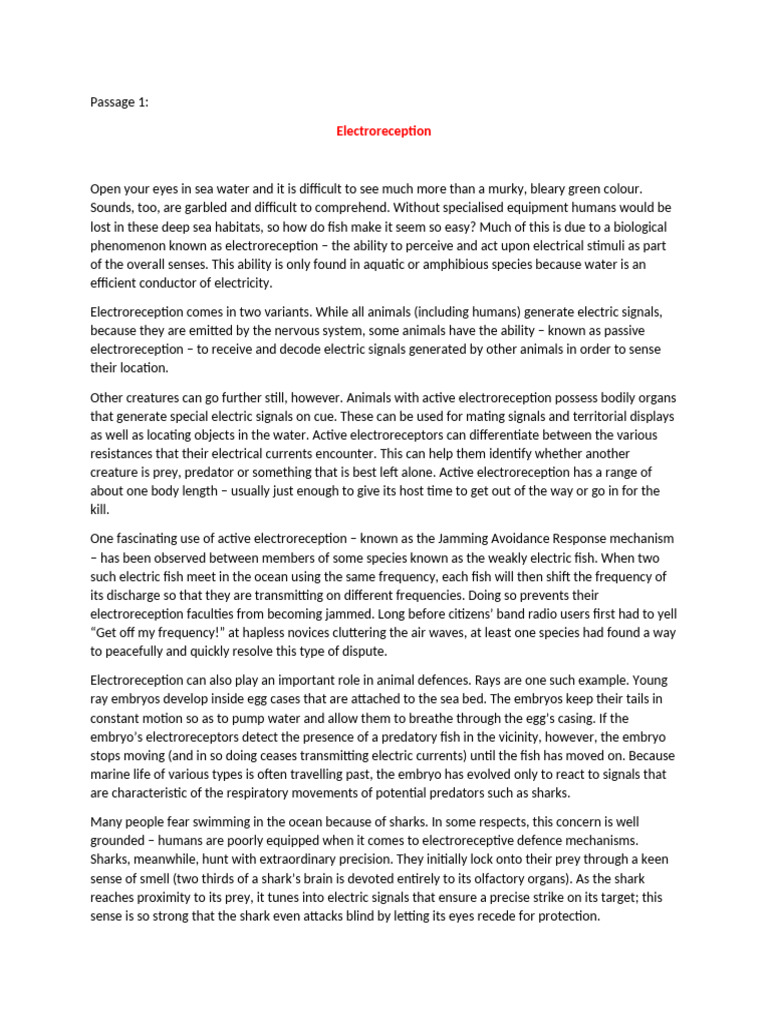 Passage 1:

Electroreception

Open your eyes in sea water and it is difficult to see much more than a murky, bleary green colour. Sounds, too, are garbled and difficult to comprehend. Without specialised equipment humans would be lost in these deep sea habitats, so how do fish make it seem so easy? Much of this is due to a biological phenomenon known as electroreception – the ability to perceive and act upon electrical stimuli as part of the overall senses. This ability is only found in aquatic or amphibious species because water is an efficient conductor of electricity.

Electroreception comes in two variants. While all animals (including humans) generate electric signals, because they are emitted by the nervous system, some animals have the ability – known as passive electroreception – to receive and decode electric signals generated by other animals in order to sense their location.

Other creatures can go further still, however. Animals with active electroreception possess bodily organs that generate special electric signals on cue. These can be used for mating signals and territorial displays as well as locating objects in the water. Active electroreceptors can differentiate between the various resistances that their electrical currents encounter. This can help them identify whether another creature is prey, predator or something that is best left alone. Active electroreception has a range of about one body length – usually just enough to give its host time to get out of the way or go in for the kill.

One fascinating use of active electroreception – known as the Jamming Avoidance Response mechanism – has been observed between members of some species known as the weakly electric fish. When two such electric fish meet in the ocean using the same frequency, each fish will then shift the frequency of its discharge so that they are transmitting on different frequencies. Doing so prevents their electroreception faculties from becoming jammed. Long before citizens' band radio users first had to yell "Get off my frequency!" at hapless novices cluttering the air waves, at least one species had found a way to peacefully and quickly resolve this type of dispute.

Electroreception can also play an important role in animal defences. Rays are one such example. Young ray embryos develop inside egg cases that are attached to the sea bed. The embryos keep their tails in constant motion so as to pump water and allow them to breathe through the egg's casing. If the embryo's electroreceptors detect the presence of a predatory fish in the vicinity, however, the embryo stops moving (and in so doing ceases transmitting electric currents) until the fish has moved on. Because marine life of various types is often travelling past, the embryo has evolved only to react to signals that are characteristic of the respiratory movements of potential predators such as sharks.

Many people fear swimming in the ocean because of sharks. In some respects, this concern is well grounded – humans are poorly equipped when it comes to electroreceptive defence mechanisms. Sharks, meanwhile, hunt with extraordinary precision. They initially lock onto their prey through a keen sense of smell (two thirds of a shark's brain is devoted entirely to its olfactory organs). As the shark reaches proximity to its prey, it tunes into electric signals that ensure a precise strike on its target; this sense is so strong that the shark even attacks blind by letting its eyes recede for protection.